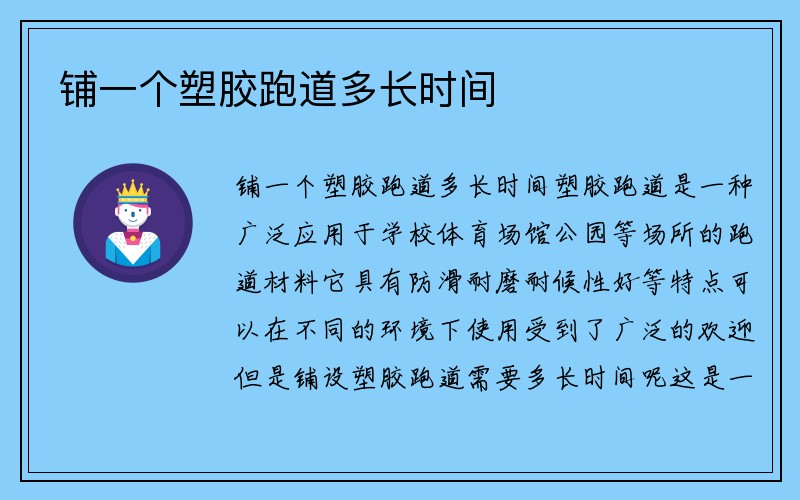 铺一个塑胶跑道多长时间

铺一个塑胶跑道多长时间塑胶跑道是一种广泛应用于学校体育场馆公园等场所的跑道材料它具有防滑耐磨耐候性好等特点可以在不同的环境下使用受到了广泛的欢迎但是铺设塑胶跑道需要多长时间呢这是一